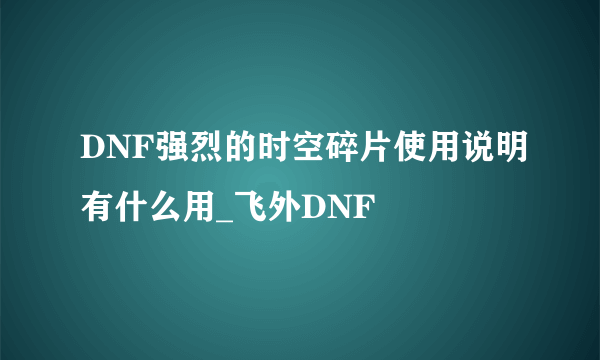 DNF强烈的时空碎片使用说明有什么用_飞外DNF